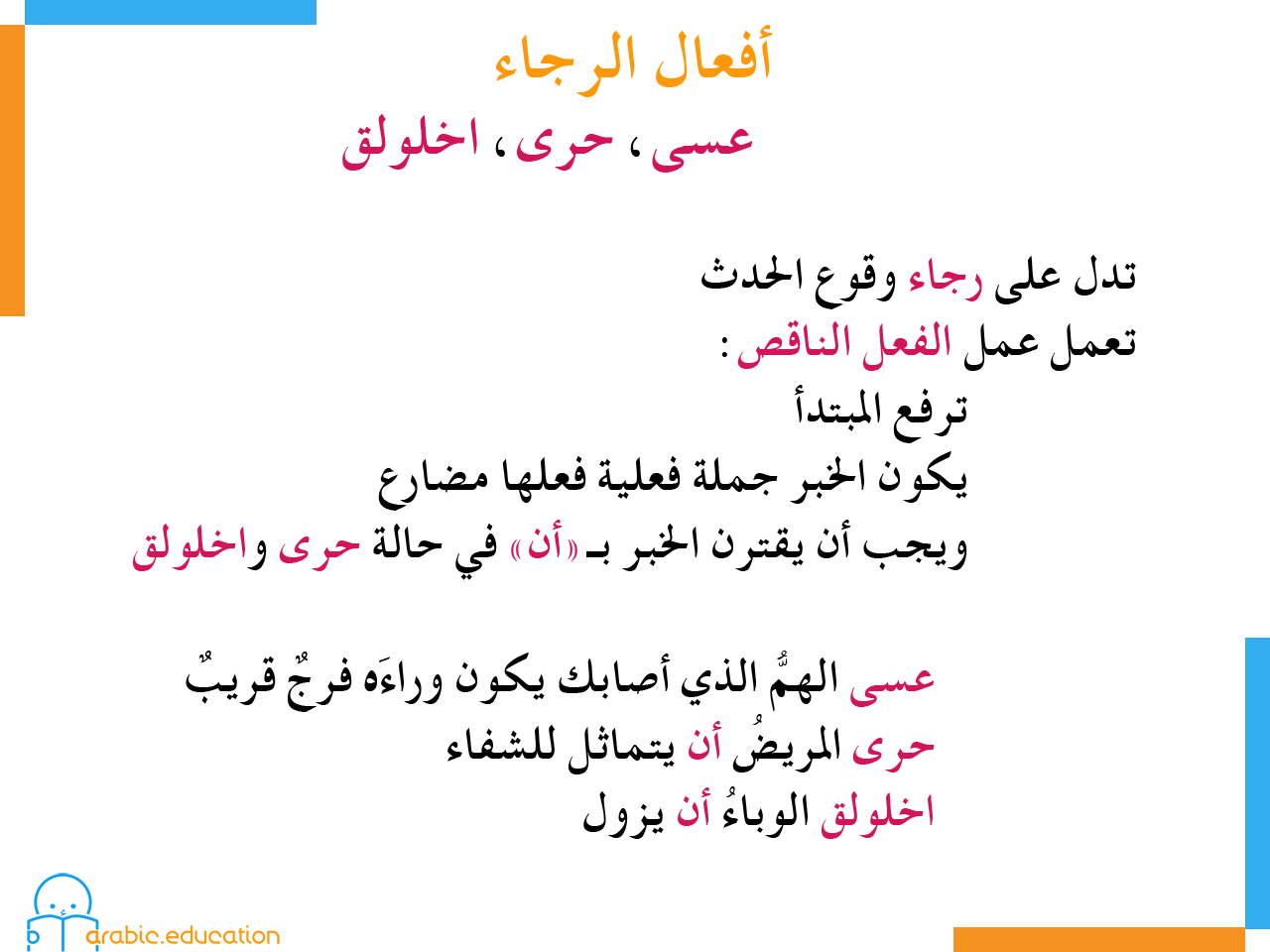 أفعال الرجاء

عسى ، حرى ، اخلولق

تدل على رجاء وقوع الحدث

تعمل عمل الفعل الناقص :

ترفع المبتدأ

يكون الخبر جملة فعلية فعلها مضارع

ويجب أن يقترن الخبر بـ «أن» في حالة حرى واخلولق

عسى الهمُّ الذي أصابك يكون وراءَه فرجٌ قريبٌ

حرى المريضُ أن يتماثل للشفاء

اخلولق الوباءُ أن يزول

arabic.education